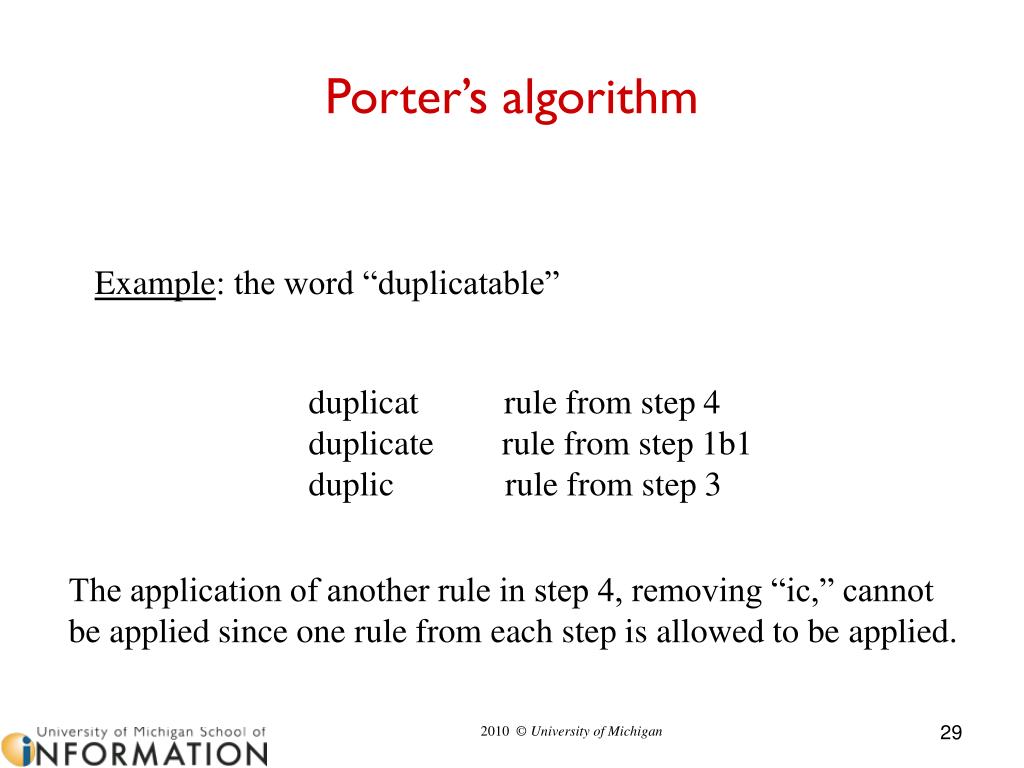 Porter's algorithm

Example: the word "duplicatable"

duplicat rule from step 4
duplicate rule from step 1b1
duplic rule from step 3

The application of another rule in step 4, removing "ic," cannot be applied since one rule from each step is allowed to be applied.

University of Michigan School of INFORMATION

2010 © University of Michigan

29